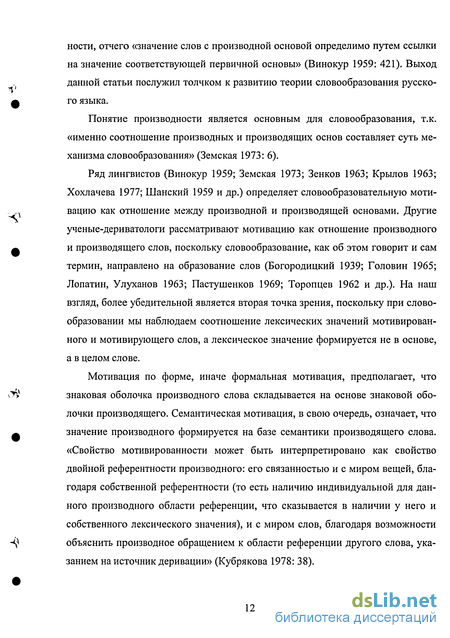 ности, отчего «значение слов с производной основой определимо путем ссылки на значение соответствующей первичной основы» (Винокур 1959: 421). Выход данной статьи послужил толчком к развитию теории словообразования русского языка.

Понятие производности является основным для словообразования, т.к. «именно соотношение производных и производящих основ составляет суть механизма словообразования» (Земская 1973: 6).

Ряд лингвистов (Винокур 1959; Земская 1973; Зенков 1963; Крылов 1963; Хохлачева 1977; Шанский 1959 и др.) определяет словообразовательную мотивацию как отношение между производной и производящей основами. Другие ученые-дериватологи рассматривают мотивацию как отношение производного и производящего слов, поскольку словообразование, как об этом говорит и сам термин, направлено на образование слов (Богородицкий 1939; Головин 1965; Лопатин, Улуханов 1963; Пастушенков 1969; Торопцев 1962 и др.). На наш взгляд, более убедительной является вторая точка зрения, поскольку при словообразовании мы наблюдаем соотношение лексических значений мотивированного и мотивирующего слов, а лексическое значение формируется не в основе, а в целом слове.

Мотивация по форме, иначе формальная мотивация, предполагает, что знаковая оболочка производного слова складывается на основе знаковой оболочки производящего. Семантическая мотивация, в свою очередь, означает, что значение производного формируется на базе семантики производящего слова. «Свойство мотивированности может быть интерпретировано как свойство двойной референтности производного: его связанностью и с миром вещей, благодаря собственной референтности (то есть наличию индивидуальной для данного производного области референции, что сказывается в наличии у него и собственного лексического значения), и с миром слов, благодаря возможности объяснить производное обращением к области референции другого слова, указанием на источник деривации» (Кубрякова 1978: 38).

12

dsLib.net
библиотека диссертаций